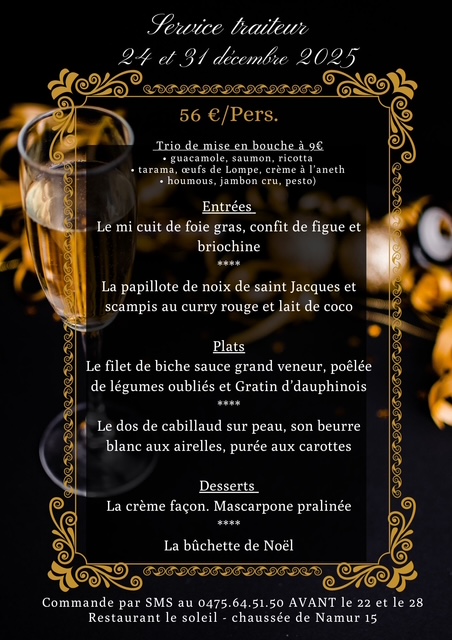 Service traiteur
24 et 31 décembre 2025

56 €/Pers.

Trio de mise en bouche à 9€
• guacamole, saumon, ricotta
• tarama, œufs de Lompe, crème à l'aneth
• houmous, jambon cru, pesto)

Entrées
Le mi cuit de foie gras, confit de figue et briochine
****
La papillote de noix de saint Jacques et scampis au curry rouge et lait de coco

Plats
Le filet de biche sauce grand veneur, poêlée de légumes oubliés et Gratin d'dauphinois
****
Le dos de cabillaud sur peau, son beurre blanc aux airelles, purée aux carottes

Desserts
La crème façon. Mascarpone pralinée
****
La bûchette de Noël

Commande par SMS au 0475.64.51.50 AVANT le 22 et le 28
Restaurant le soleil - chaussée de Namur 15